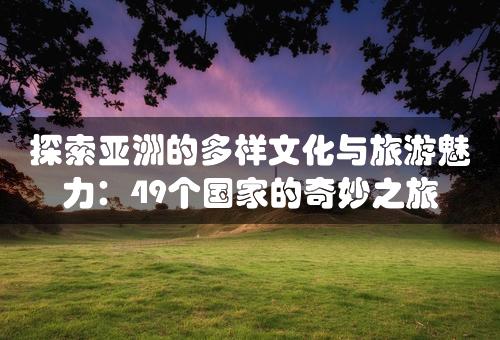 探索亚洲的多样文化与旅游魅力：49个国家的奇妙之旅